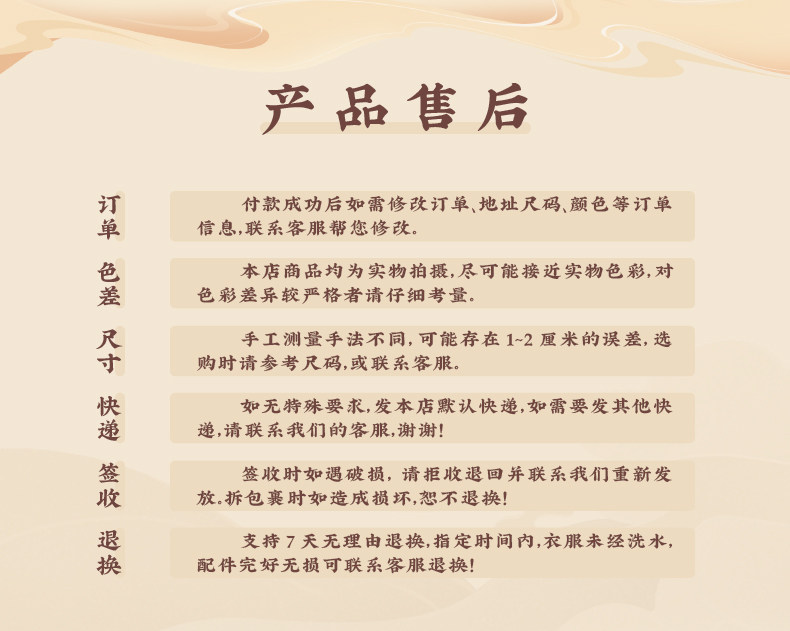 产品售后

订单

付款成功后如需修改订单、地址尺码、颜色等订单信息,联系客服帮您修改。

色差

本店商品均为实物拍摄,尽可能接近实物色彩,对色彩差异较严格者请仔细考量。

尺寸

手工测量手法不同,可能存在1~2厘米的误差,选购时请参考尺码,或联系客服。

快递

如无特殊要求,发本店默认快递,如需要发其他快递,请联系我们的客服,谢谢!

签收

签收时如遇破损,请拒收退回并联系我们重新发放。拆包裹时如造成损坏,恕不退换!

退换

支持7天无理由退换,指定时间内,衣服未经洗水,配件完好无损可联系客服退换!